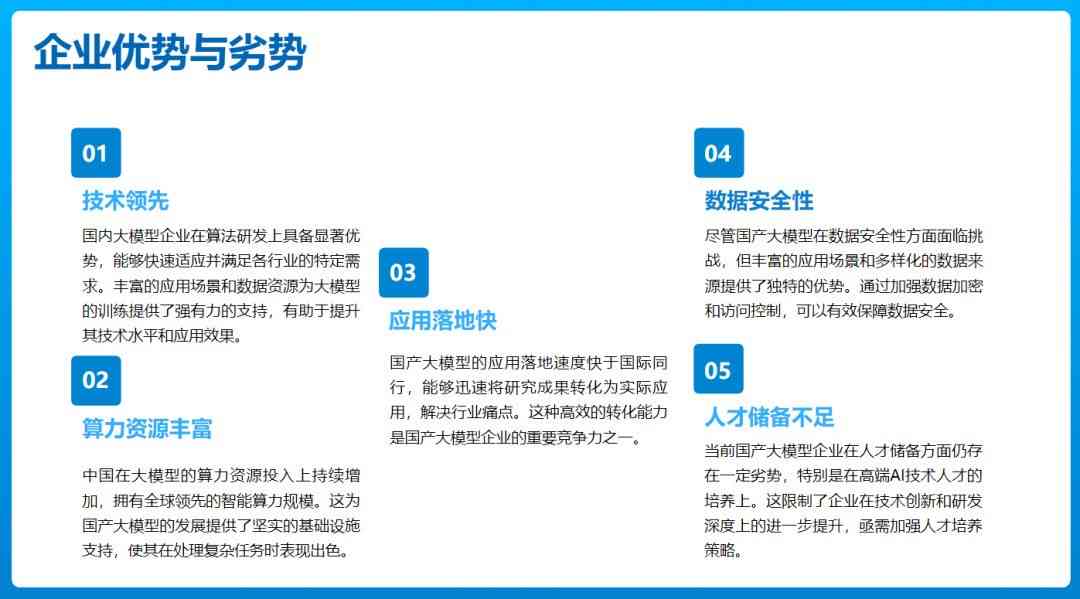 企业优势与劣势

01

技术领先

国内大模型企业在算法研发上具备显著优势，能够快速适应并满足各行业的特定需求。丰富的应用场景和数据资源为大模型的训练提供了强有力的支持，有助于提升其技术水平和应用效果。

02

算力资源丰富

中国在大模型的算力资源投入上持续增加，拥有全球领先的智能算力规模。这为国产大模型的发展提供了坚实的基础设施支持，使其在处理复杂任务时表现出色。

03

应用落地快

国产大模型的应用落地速度快于国际同行，能够迅速将研究成果转化为实际应用，解决行业痛点。这种高效的转化能力是国产大模型企业的重要竞争力之一。

04

数据安全性

尽管国产大模型在数据安全性方面面临挑战，但丰富的应用场景和多样化的数据来源提供了独特的优势。通过加强数据加密和访问控制，可以有效保障数据安全。

05

人才储备不足

当前国产大模型企业在人才储备方面仍存在一定劣势，特别是在高端AI技术人才的培养上。这限制了企业在技术创新和研发深度上的进一步提升，亟需加强人才培养策略。